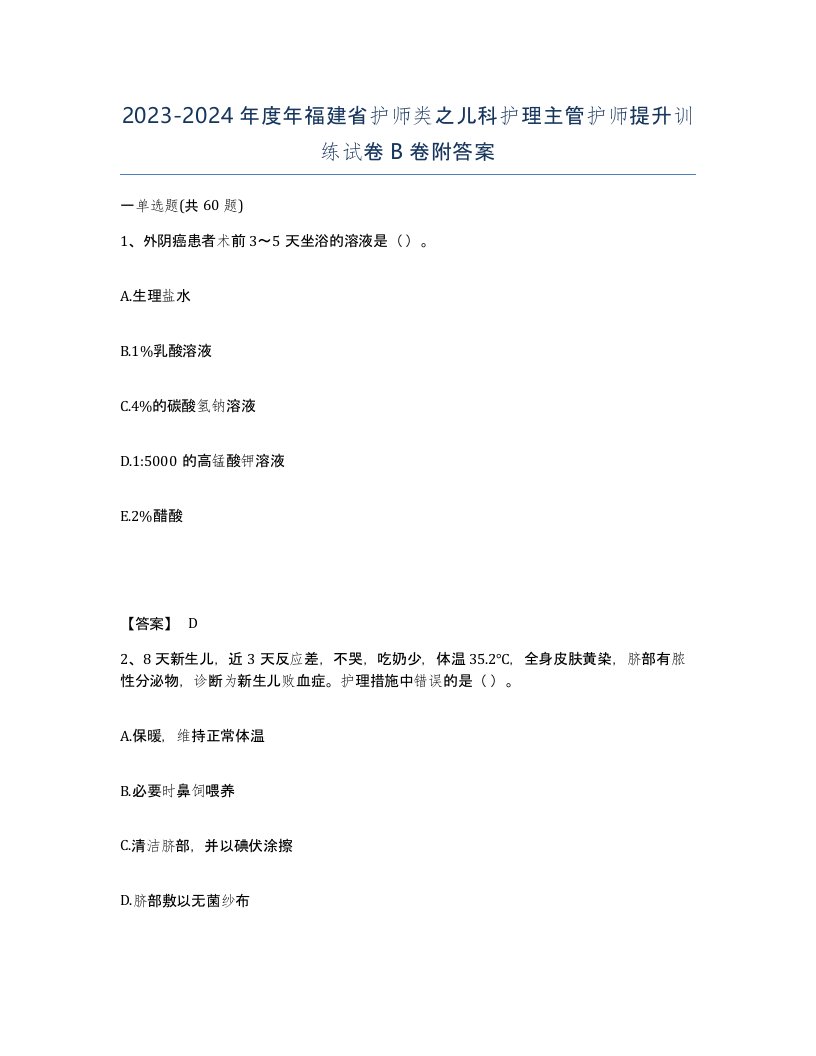 2023-2024年度年福建省护师类之儿科护理主管护师提升训练试卷B卷附答案

一单选题(共60题)

1、外阴癌患者术前3～5天坐浴的溶液是（）。

A.生理盐水

B.1%乳酸溶液

C.4%的碳酸氢钠溶液

D.1:5000的高锰酸钾溶液

E.2%醋酸

【答案】 D

2、8天新生儿，近3天反应差，不哭，吃奶少，体温35.2℃，全身皮肤黄染，脐部有脓性分泌物，诊断为新生儿败血症。护理措施中错误的是（）。

A.保暖，维持正常体温

B.必要时鼻饲喂养

C.清洁脐部，并以碘伏涂擦

D.脐部敷以无菌纱布